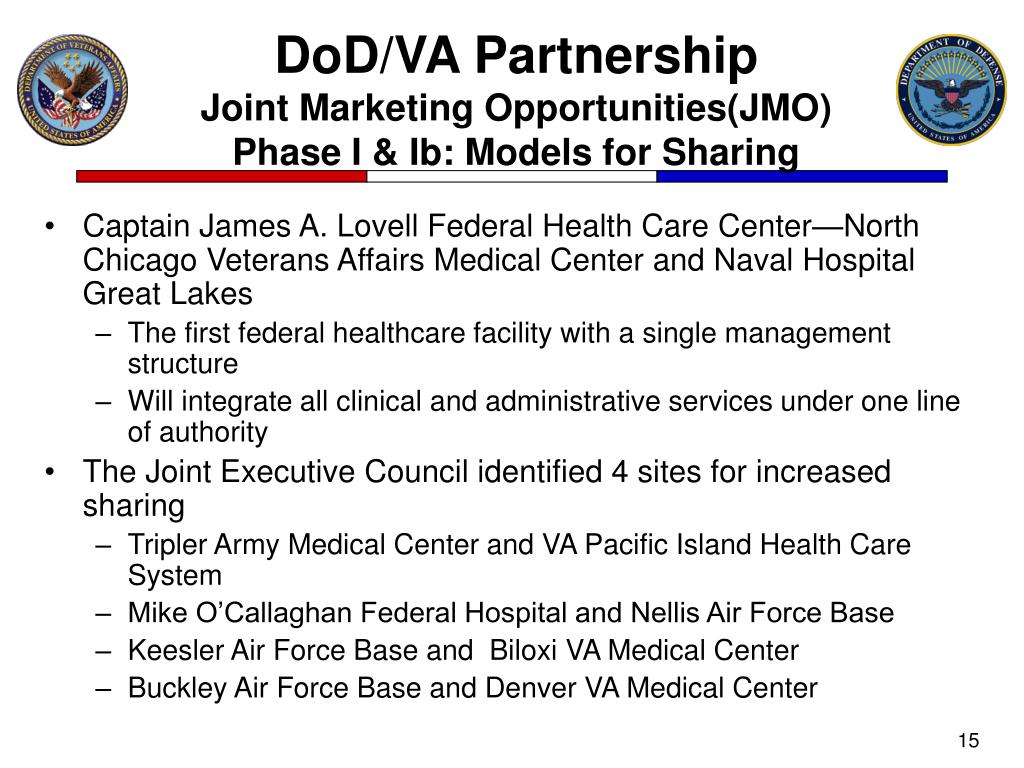 DEPARTMENT OF VETERANS AFFAIRS
UNITED STATES OF AMERICA

DoD/VA Partnership
Joint Marketing Opportunities(JMO)
Phase I & Ib: Models for Sharing

DEPARTMENT OF DEFENSE
UNITED STATES OF AMERICA

• Captain James A. Lovell Federal Health Care Center—North Chicago Veterans Affairs Medical Center and Naval Hospital Great Lakes
– The first federal healthcare facility with a single management structure
– Will integrate all clinical and administrative services under one line of authority
• The Joint Executive Council identified 4 sites for increased sharing
– Tripler Army Medical Center and VA Pacific Island Health Care System
– Mike O'Callaghan Federal Hospital and Nellis Air Force Base
– Keesler Air Force Base and Biloxi VA Medical Center
– Buckley Air Force Base and Denver VA Medical Center

15